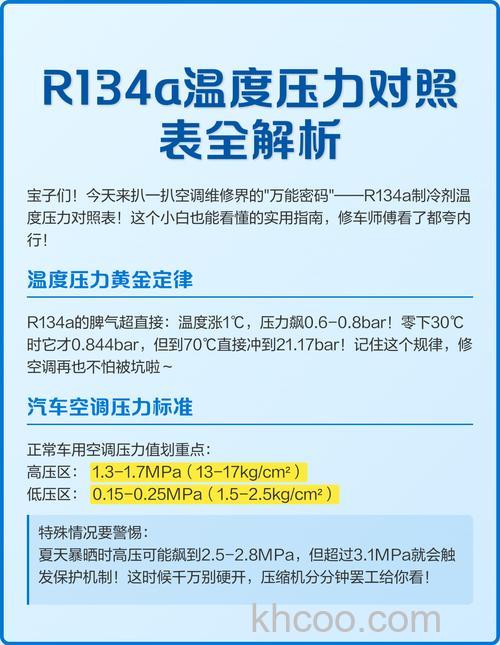 R134a温度压力对照表全解析

宝子们！今天来扒一扒空调维修界的"万能密码"——R134a制冷剂温度压力对照表！这个小白也能看懂的实用指南，修车师傅看了都夸内行！

温度压力黄金定律

R134a的脾气超直接：温度涨1℃，压力飙0.6-0.8bar！零下30℃时它才0.844bar，但到70℃直接冲到21.17bar！记住这个规律，修空调再也不怕被坑啦~

汽车空调压力标准

正常车用空调压力值划重点：
高压区：1.3-1.7MPa（13-17kg/cm²）
低压区：0.15-0.25MPa（1.5-2.5kg/cm²）

特殊情况要警惕：
夏天暴晒时高压可能飙到2.5-2.8MPa，但超过3.1MPa就会触发保护机制！这时候千万别硬开，压缩机分分钟罢工给你看！

khcoo.com